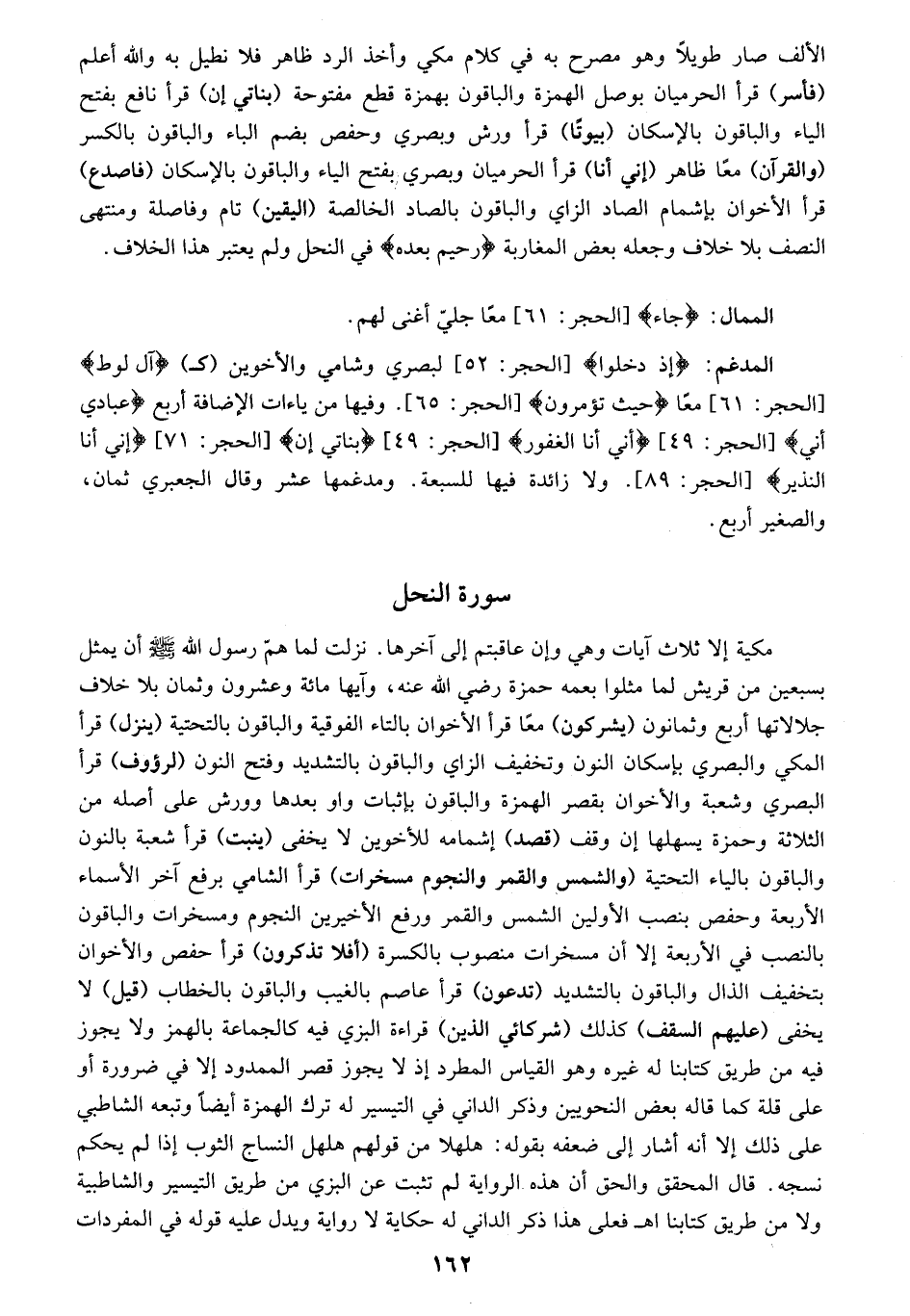 الألف صار طويلاً وهو مصرح به في كلام مكي وأخذ الرد ظاهر فلا نطيل به والله أعلم (فأسر) قرأ الحرميان بوصل الهمزة والباقون بهمزة قطع مفتوحة (بناتي إن) قرأ نافع بفتح الياء والباقون بالإسكان (بيوتًا) قرأ ورش وبصري وحفص بضم الباء والباقون بالكسر (والقرآن) معًا ظاهر (إني أنا) قرأ الحرميان وبصري بفتح الياء والباقون بالإسكان (فاصدع) قرأ الأخوان بإشمام الصاد الزاي والباقون بالصاد الخالصة (اليقين) تام وفاصلة ومنتهى النصف بلا خلاف وجعله بعض المغاربة ﴿رحيم بعده﴾ في النحل ولم يعتبر هذا الخلاف.

الممال: ﴿جاء﴾ [الحجر: ٦١] معًا جليّ أغنى لهم.

المدغم: ﴿إذ دخلوا﴾ [الحجر: ٥٢] لبصري وشامي والأخوين (كـ) ﴿آل لوط﴾ [الحجر: ٦١] معًا ﴿حيث تؤمرون﴾ [الحجر: ٦٥]. وفيها من ياءات الإضافة أربع ﴿عبادي أني﴾ [الحجر: ٤٩] ﴿أني أنا الغفور﴾ [الحجر: ٤٩] ﴿بناتي إن﴾ [الحجر: ٧١] ﴿إني أنا النذير﴾ [الحجر: ٨٩]. ولا زائدة فيها للسبعة. ومدغمها عشر وقال الجعبري ثمان، والصغير أربع.

سورة النحل

مكية إلا ثلاث آيات وهي وإن عاقبتم إلى آخرها. نزلت لما همّ رسول الله ﷺ أن يمثل بسبعين من قريش لما مثلوا بعمه حمزة رضي الله عنه، وآيها مائة وعشرون وثمان بلا خلاف جلالاتها أربع وثمانون (يشركون) معًا قرأ الأخوان بالتاء الفوقية والباقون بالتحتية (ينزل) قرأ المكي والبصري بإسكان النون وتخفيف الزاي والباقون بالتشديد وفتح النون (لرؤوف) قرأ البصري وشعبة والأخوان بقصر الهمزة والباقون بإثبات واو بعدها وورش على أصله من الثلاثة وحمزة يسهلها إن وقف (قصد) إشمامه للأخوين لا يخفى (ينبت) قرأ شعبة بالنون والباقون بالياء التحتية (والشمس والقمر والنجوم مسخرات) قرأ الشامي برفع آخر الأسماء الأربعة وحفص بنصب الأولين الشمس والقمر ورفع الأخيرين النجوم ومسخرات والباقون بالنصب في الأربعة إلا أن مسخرات منصوب بالكسرة (أفلا تذكرون) قرأ حفص والأخوان بتخفيف الذال والباقون بالتشديد (تدعون) قرأ عاصم بالغيب والباقون بالخطاب (قيل) لا يخفى (عليهم السقف) كذلك (شركائي الذين) قراءة البزي فيه كالجماعة بالهمز ولا يجوز فيه من طريق كتابنا له غيره وهو القياس المطرد إذ لا يجوز قصر الممدود إلا في ضرورة أو على قلة كما قاله بعض النحويين وذكر الداني في التيسير له ترك الهمزة أيضاً وتبعه الشاطبي على ذلك إلا أنه أشار إلى ضعفه بقوله: هلهلا من قولهم هلهل النساج الثوب إذا لم يحكم نسجه. قال المحقق والحق أن هذه الرواية لم تثبت عن البزي من طريق التيسير والشاطبية ولا من طريق كتابنا اهـ فعلى هذا ذكر الداني له حكاية لا رواية ويدل عليه قوله في المفردات

١٦٢